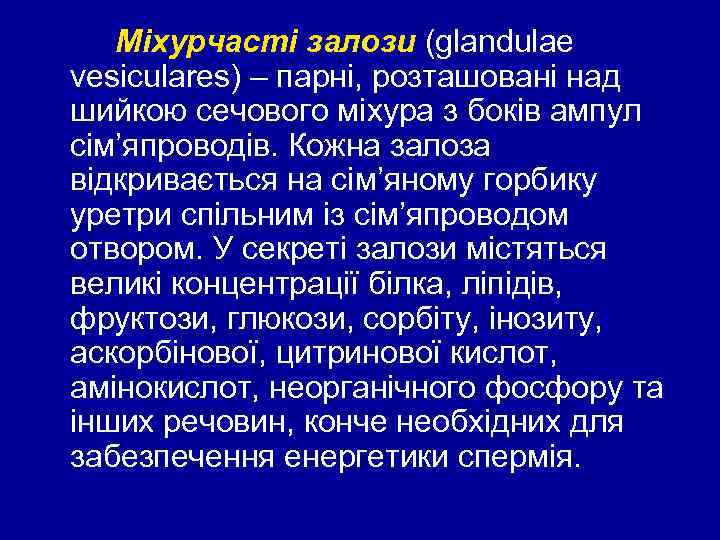 Міхурчасті залози (glandulae vesiculares) – парні, розташовані над шийкою сечового міхура з боків ампул сім’япроводів. Кожна залоза відкривається на сім’яному горбику уретри спільним із сім’япроводом отвором. У секреті залози містяться великі концентрації білка, ліпідів, фруктози, глюкози, сорбіту, інозиту, аскорбінової, цитринової кислот, амінокислот, неорганічного фосфору та інших речовин, конче необхідних для забезпечення енергетики спермія.